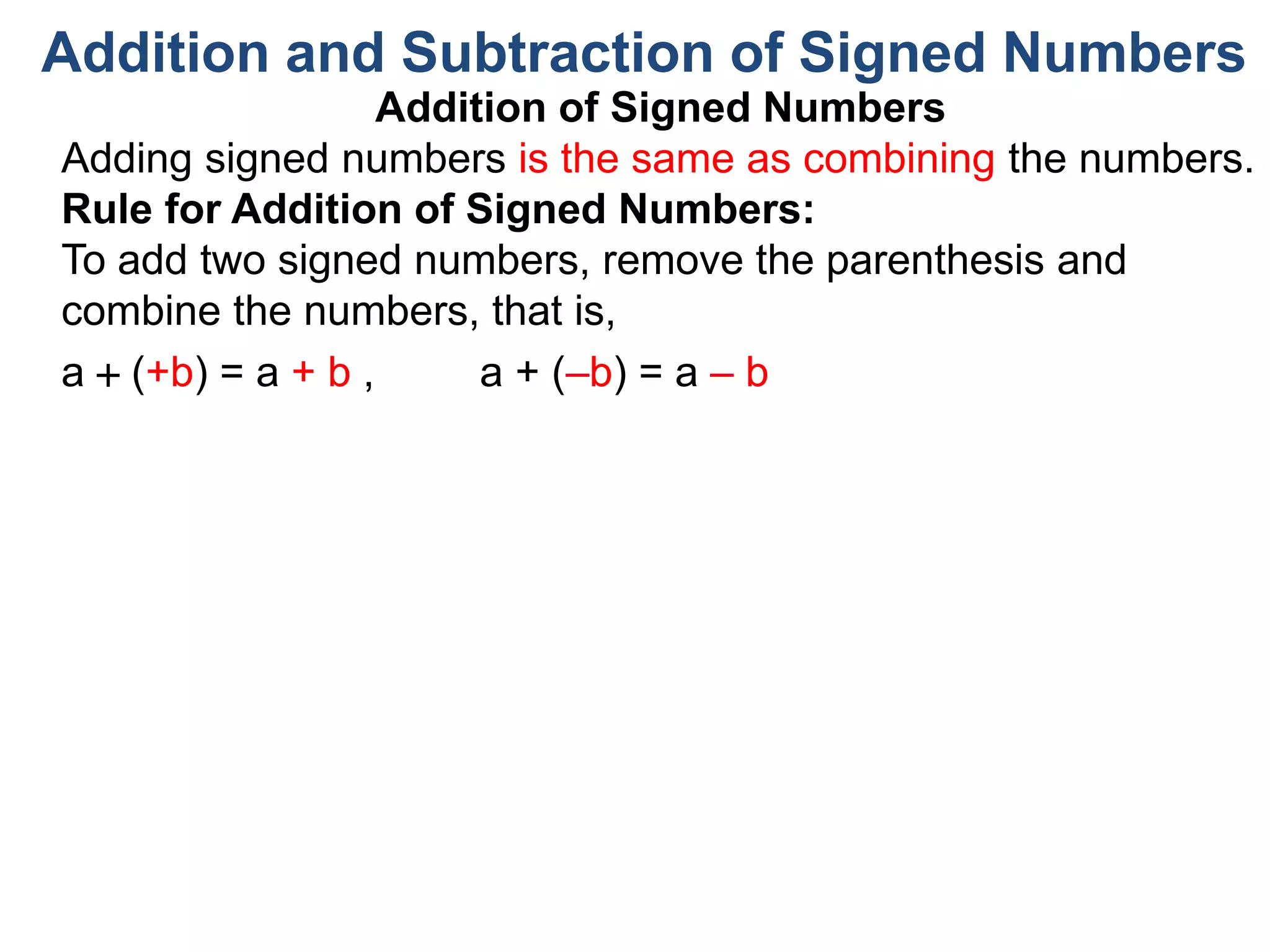 Addition and Subtraction of Signed Numbers

Addition of Signed Numbers

Adding signed numbers is the same as combining the numbers.

Rule for Addition of Signed Numbers:

To add two signed numbers, remove the parenthesis and combine the numbers, that is,

$a + (+b) = a + b$ , $a + (-b) = a - b$